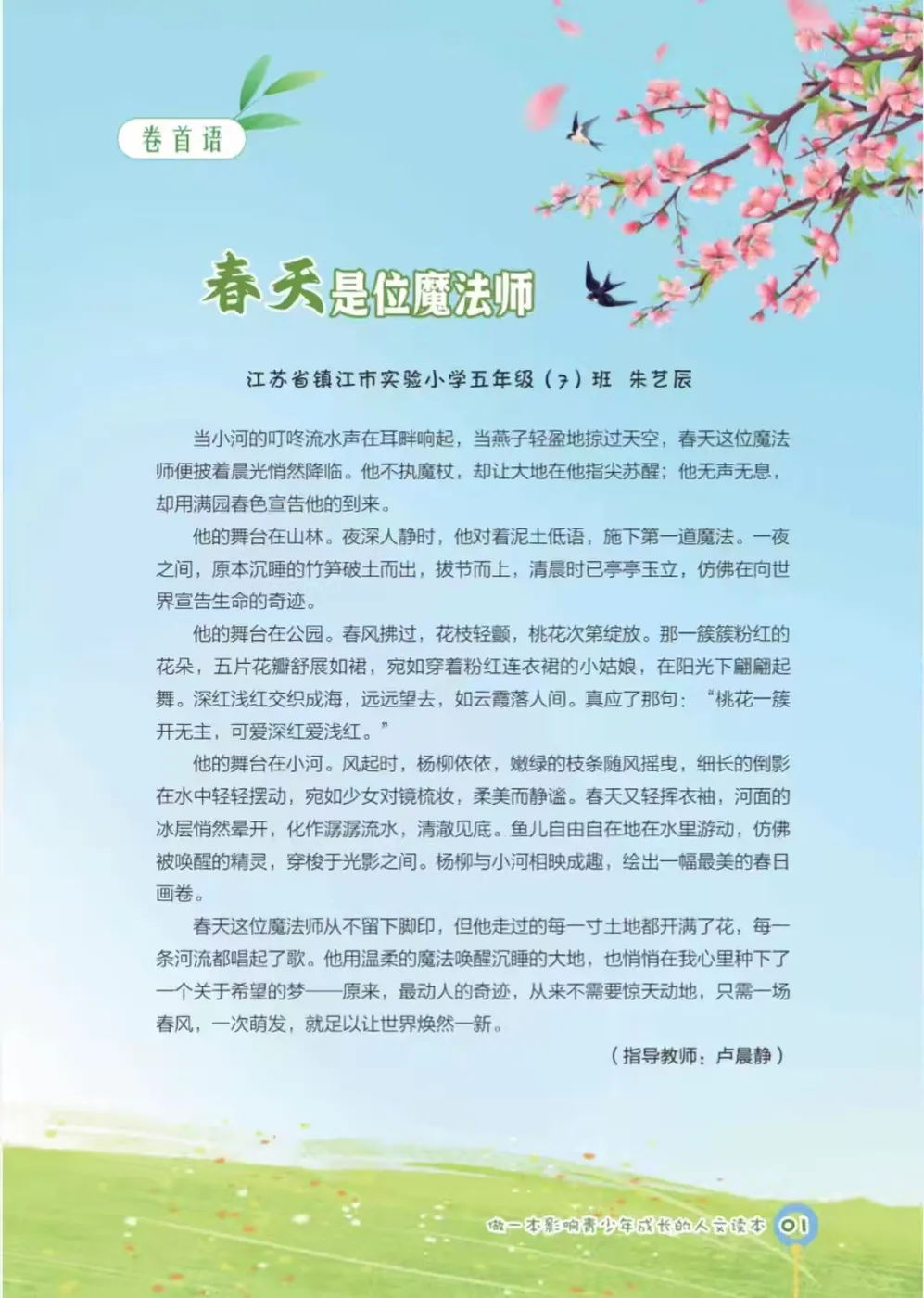 卷首语

春天是位魔法师

江苏省镇江市实验小学五年级（7）班 朱艺辰

当小河的叮咚流水声在耳畔响起，当燕子轻盈地掠过天空，春天这位魔法师便披着晨光悄然降临。他不执魔杖，却让大地在他指尖苏醒；他无声无息，却用满园春色宣告他的到来。

他的舞台在山林。夜深人静时，他对着泥土低语，施下第一道魔法。一夜之间，原本沉睡的竹笋破土而出，拔节而上，清晨时已亭亭玉立，仿佛在向世界宣告生命的奇迹。

他的舞台在公园。春风拂过，花枝轻颤，桃花次第绽放。那一簇簇粉红的花朵，五片花瓣舒展如裙，宛如穿着粉红连衣裙的小姑娘，在阳光下翩翩起舞。深红浅红交织成海，远远望去，如云霞落人间。真应了那句：“桃花一簇开无主，可爱深红爱浅红。”

他的舞台在小河。风起时，杨柳依依，嫩绿的枝条随风摇曳，细长的倒影在水中轻轻摆动，宛如少女对镜梳妆，柔美而静谧。春天又轻挥衣袖，河面的冰层悄然晕开，化作潺潺流水，清澈见底。鱼儿自由自在地在水里游动，仿佛被唤醒的精灵，穿梭于光影之间。杨柳与小河相映成趣，绘出一幅最美的春日画卷。

春天这位魔法师从不留下脚印，但他走过的每一寸土地都开满了花，每一条河流都唱起了歌。他用温柔的魔法唤醒沉睡的大地，也悄悄在我心里种下了一个关于希望的梦——原来，最动人的奇迹，从来不需要惊天动地，只需一场春风，一次萌发，就足以让世界焕然一新。

（指导教师：卢晨静）

做一本影响青少年成长的人文读本 01